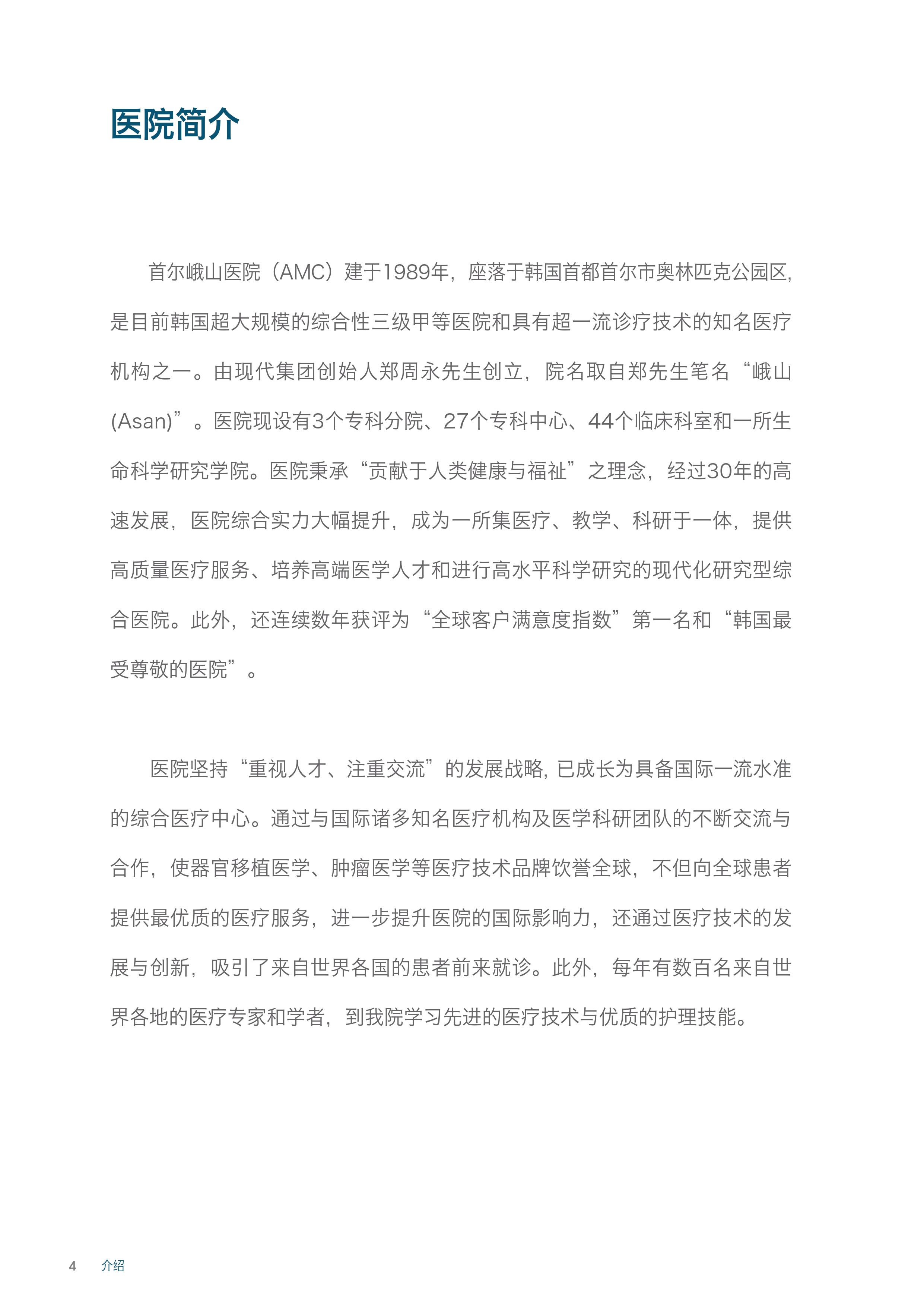 医院简介

首尔峨山医院（AMC）建于1989年，座落于韩国首都首尔市奥林匹克公园区，是目前韩国超大规模的综合性三级甲等医院和具有超一流诊疗技术的知名医疗机构之一。由现代集团创始人郑周永先生创立，院名取自郑先生笔名“峨山(Asan)”。医院现设有3个专科分院、27个专科中心、44个临床科室和一所生命科学研究学院。医院秉承“贡献于人类健康与福祉”之理念，经过30年的高速发展，医院综合实力大幅提升，成为一所集医疗、教学、科研于一体，提供高质量医疗服务、培养高端医学人才和进行高水平科学研究的现代化研究型综合医院。此外，还连续数年获评为“全球客户满意度指数”第一名和“韩国最受尊敬的医院”。

医院坚持“重视人才、注重交流”的发展战略, 已成长为具备国际一流水准的综合医疗中心。通过与国际诸多知名医疗机构及医学科研团队的不断交流与合作，使器官移植医学、肿瘤医学等医疗技术品牌饮誉全球，不但向全球患者提供最优质的医疗服务，进一步提升医院的国际影响力，还通过医疗技术的发展与创新，吸引了来自世界各国的患者前来就诊。此外，每年有数百名来自世界各地的医疗专家和学者，到我院学习先进的医疗技术与优质的护理技能。

4 介绍